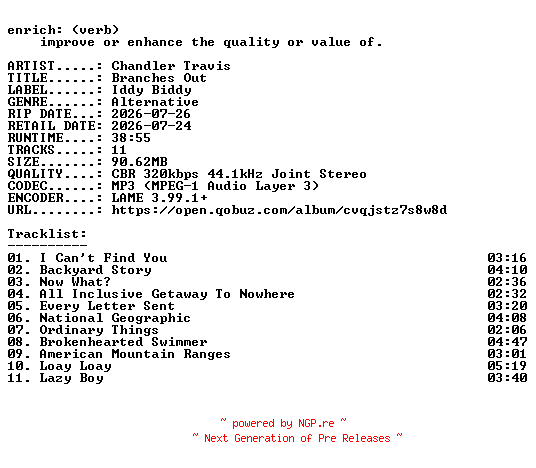 enrich: (verb)
    improve or enhance the quality or value of.

ARTIST.....: Chandler Travis
TITLE......: Branches Out
LABEL......: Iddy Biddy
GENRE......: Alternative
RIP DATE...: 2026-07-26
RETAIL DATE: 2026-07-24
RUNTIME....: 38:55
TRACKS.....: 11
SIZE.......: 90.62MB
QUALITY....: CBR 320kbps 44.1kHz Joint Stereo
CODEC......: MP3 (MPEG-1 Audio Layer 3)
ENCODER....: LAME 3.99.1+
URL........: https://open.qobuz.com/album/cvqjstz7s8w8d

Tracklist:
----------
01. I Can't Find You 03:16
02. Backyard Story 04:10
03. Now What? 02:36
04. All Inclusive Getaway To Nowhere 02:32
05. Every Letter Sent 03:20
06. National Geographic 04:08
07. Ordinary Things 02:06
08. Brokenhearted Swimmer 04:47
09. American Mountain Ranges 03:01
10. Loay Loay 05:19
11. Lazy Boy 03:40

~ powered by NGP.re ~
~ Next Generation of Pre Releases ~